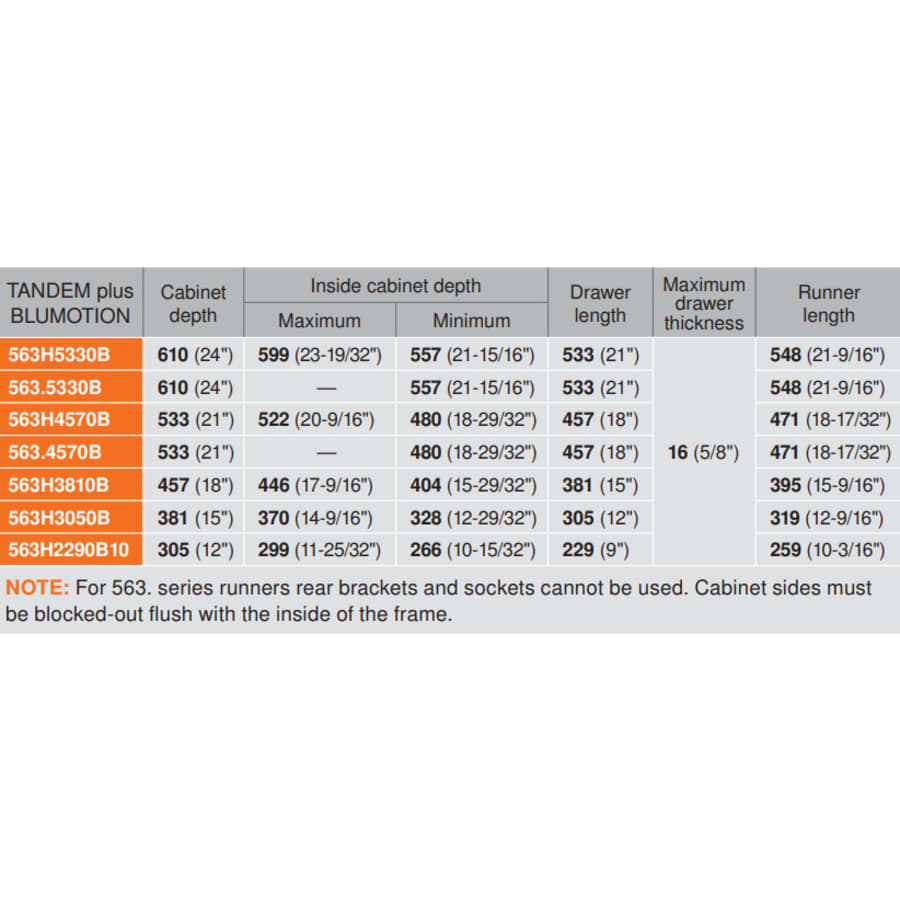 | TANDEM plus BLUMOTION | Cabinet depth | Inside cabinet depth Maximum | Inside cabinet depth Minimum | Drawer length | Maximum drawer thickness | Runner length |
|---|---|---|---|---|---|---|
| 563H5330B | 610 (24") | 599 (23-19/32") | 557 (21-15/16") | 533 (21") | 16 (5/8") | 548 (21-9/16") |
| 563.5330B | 610 (24") | — | 557 (21-15/16") | 533 (21") | | 548 (21-9/16") |
| 563H4570B | 533 (21") | 522 (20-9/16") | 480 (18-29/32") | 457 (18") | | 471 (18-17/32") |
| 563.4570B | 533 (21") | — | 480 (18-29/32") | 457 (18") | | 471 (18-17/32") |
| 563H3810B | 457 (18") | 446 (17-9/16") | 404 (15-29/32") | 381 (15") | | 395 (15-9/16") |
| 563H3050B | 381 (15") | 370 (14-9/16") | 328 (12-29/32") | 305 (12") | | 319 (12-9/16") |
| 563H2290B10 | 305 (12") | 299 (11-25/32") | 266 (10-15/32") | 229 (9") | | 259 (10-3/16") |

NOTE: For 563. series runners rear brackets and sockets cannot be used. Cabinet sides must be blocked-out flush with the inside of the frame.